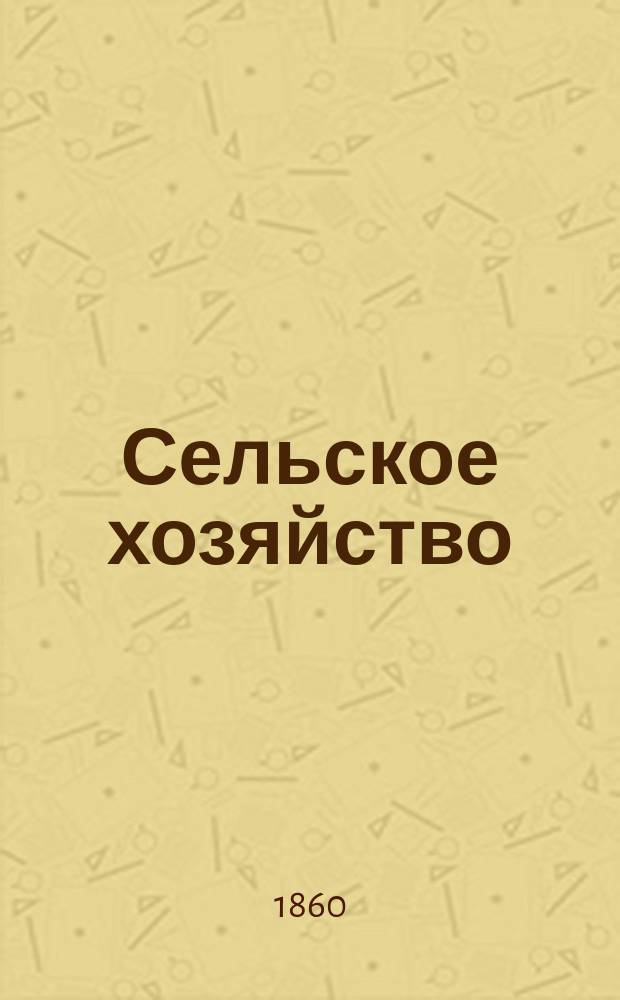 Сельское хозяйство

1860